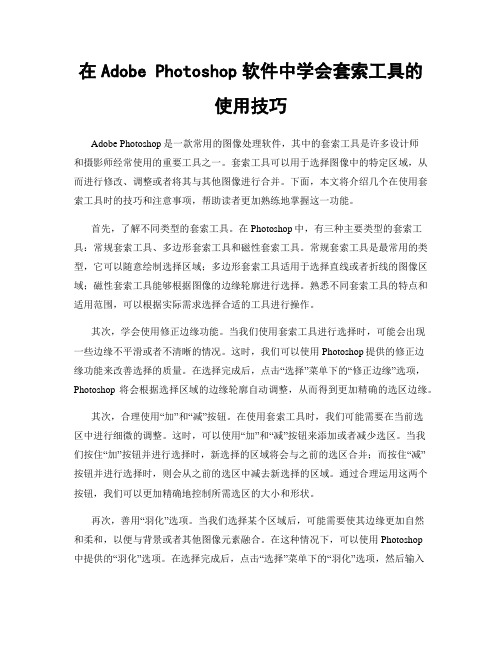 在 Adobe Photoshop 软件中学会套索工具的使用技巧

Adobe Photoshop 是一款常用的图像处理软件，其中的套索工具是许多设计师和摄影师经常使用的重要工具之一。套索工具可以用于选择图像中的特定区域，从而进行修改、调整或者将其与其他图像进行合并。下面，本文将介绍几个在使用套索工具时的技巧和注意事项，帮助读者更加熟练地掌握这一功能。

首先，了解不同类型的套索工具。在 Photoshop 中，有三种主要类型的套索工具：常规套索工具、多边形套索工具和磁性套索工具。常规套索工具是最常用的类型，它可以随意绘制选择区域；多边形套索工具适用于选择直线或者折线的图像区域；磁性套索工具能够根据图像的边缘轮廓进行选择。熟悉不同套索工具的特点和适用范围，可以根据实际需求选择合适的工具进行操作。

其次，学会使用修正边缘功能。当我们使用套索工具进行选择时，可能会出现一些边缘不平滑或者不清晰的情况。这时，我们可以使用 Photoshop 提供的修正边缘功能来改善选择的质量。在选择完成后，点击“选择”菜单下的“修正边缘”选项，Photoshop 将会根据选择区域的边缘轮廓自动调整，从而得到更加精确的选区边缘。

其次，合理使用“加”和“减”按钮。在使用套索工具时，我们可能需要在当前选区中进行细微的调整。这时，可以使用“加”和“减”按钮来添加或者减少选区。当我们按住“加”按钮并进行选择时，新选择的区域将会与之前的选区合并；而按住“减”按钮并进行选择时，则会从之前的选区中减去新选择的区域。通过合理运用这两个按钮，我们可以更加精确地控制所需选区的大小和形状。

再次，善用“羽化”选项。当我们选择某个区域后，可能需要使其边缘更加自然和柔和，以便与背景或者其他图像元素融合。在这种情况下，可以使用 Photoshop 中提供的“羽化”选项。在选择完成后，点击“选择”菜单下的“羽化”选项，然后输入